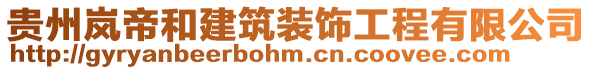 贵州岚帝和建筑装饰工程有限公司
http://gyryanbeerbohm.cn.coovee.com